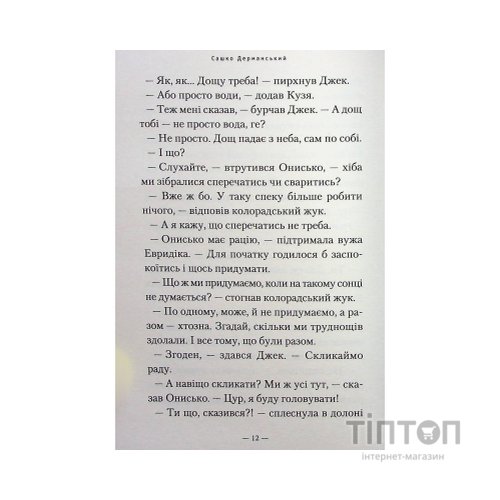 Сашко Дерманський

— Як, як... Дощу треба! — пирхнув Джек.

— Або просто води, — додав Кузя.

— Теж мені сказав, — бурчав Джек. — А дощ тобі — не просто вода, ге?

— Не просто. Дощ падає з неба, сам по собі.

— І що?

— Слухайте, — втрутився Онисько, — хіба ми зібралися сперечатись чи сваритись?

— Вже ж бо. У таку спеку більше робити нічого, — відповів колорадський жук.

— А я кажу, що сперечатись не треба.

— Онисько має рацію, — підтримала вужа Евридіка. — Для початку годилося б заспокоїтись і щось придумати.

— Що ж ми придумаємо, коли на такому сонці не думається? — стогнав колорадський жук.

— По одному, може, й не придумаємо, а разом — хтозна. Згадай, скільки ми труднощів здолали. І все тому, що були разом.

— Згоден, — здався Джек. — Скликаймо раду.

— А навіщо скликати? Ми ж усі тут, — сказав Онисько. — Цур, я буду головувати!

— Ти що, сказився?! — сплеснула в долоні

— 12 —

ТІПТОП
інтернет-магазин